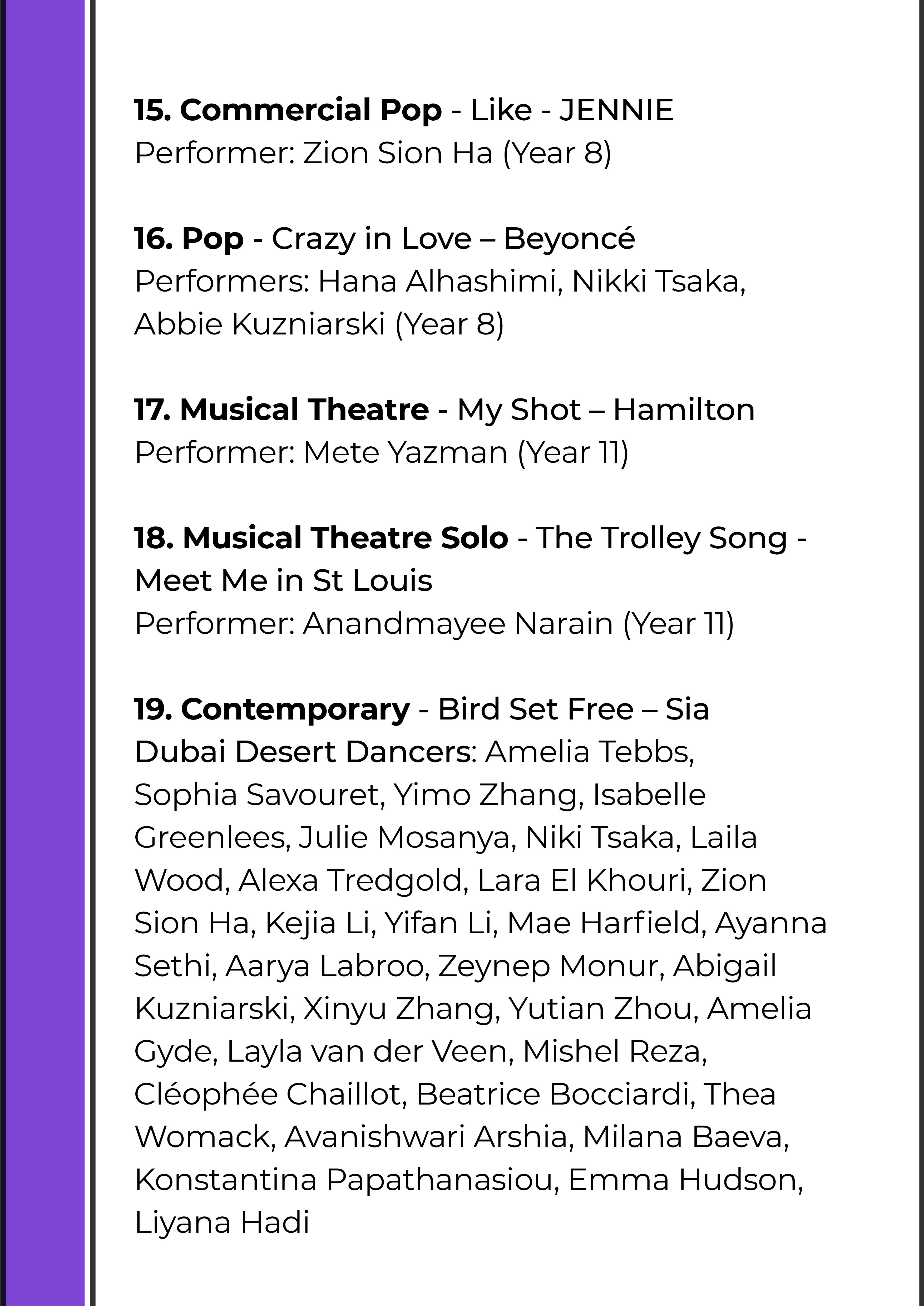 15. Commercial Pop - Like - JENNIE
Performer: Zion Sion Ha (Year 8)

16. Pop - Crazy in Love – Beyoncé
Performers: Hana Alhashimi, Nikki Tsaka, Abbie Kuzniarski (Year 8)

17. Musical Theatre - My Shot – Hamilton
Performer: Mete Yazman (Year 11)

18. Musical Theatre Solo - The Trolley Song - Meet Me in St Louis
Performer: Anandmayee Narain (Year 11)

19. Contemporary - Bird Set Free – Sia
Dubai Desert Dancers: Amelia Tebbs, Sophia Savouret, Yimo Zhang, Isabelle Greenlees, Julie Mosanya, Niki Tsaka, Laila Wood, Alexa Tredgold, Lara El Khouri, Zion Sion Ha, Kejia Li, Yifan Li, Mae Harfield, Ayanna Sethi, Aarya Labroo, Zeynep Monur, Abigail Kuzniarski, Xinyu Zhang, Yutian Zhou, Amelia Gyde, Layla van der Veen, Mishel Reza, Cléophée Chaillot, Beatrice Bocciardi, Thea Womack, Avanishwari Arshia, Milana Baeva, Konstantina Papathanasiou, Emma Hudson, Liyana Hadi